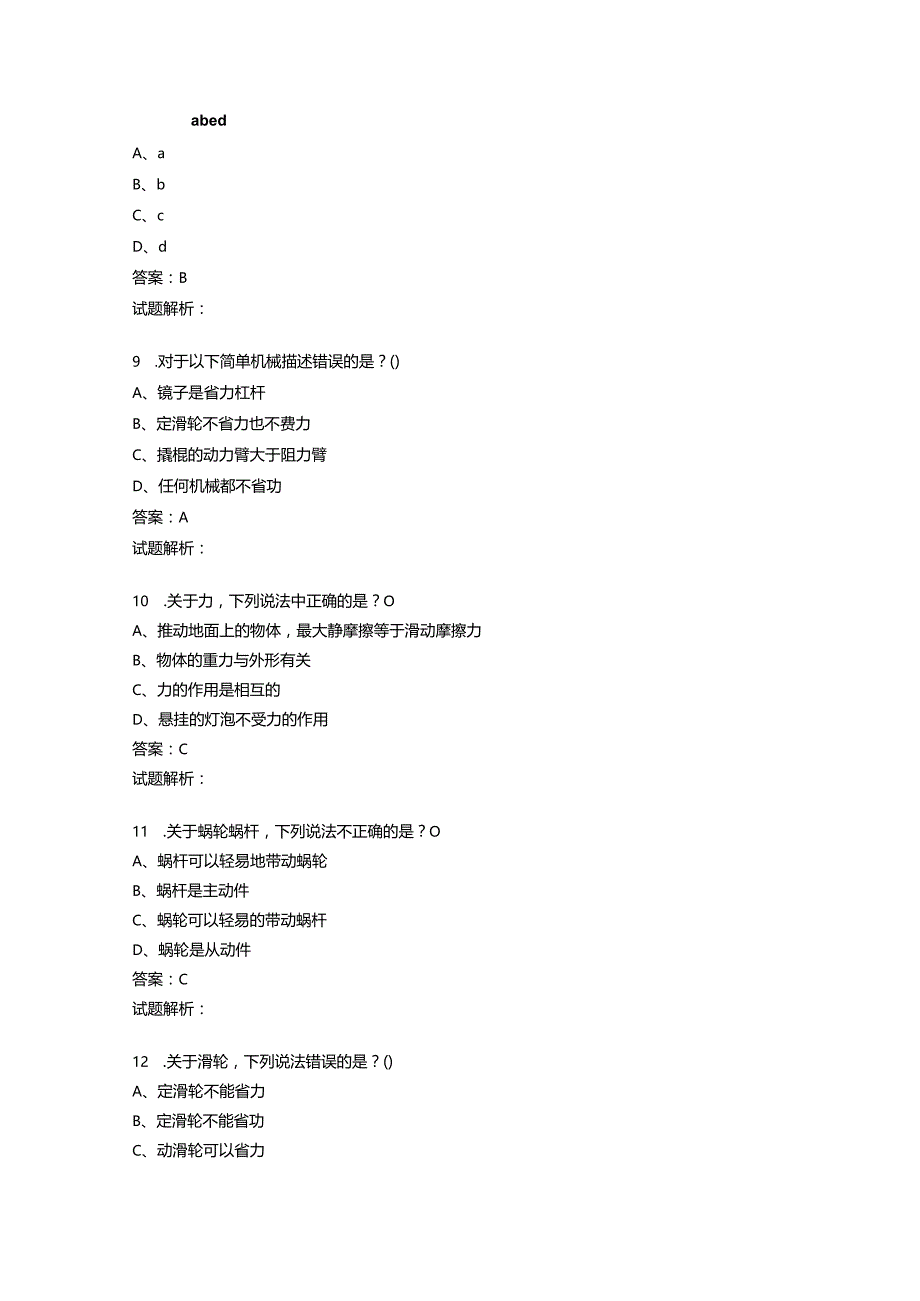 abed

A、a

B、b

C、c

D、d

答案：B

试题解析：

9 .对于以下简单机械描述错误的是？()

A、镜子是省力杠杆

B、定滑轮不省力也不费力

C、撬棍的动力臂大于阻力臂

D、任何机械都不省功

答案：A

试题解析：

10 .关于力，下列说法中正确的是？O

A、推动地面上的物体，最大静摩擦等于滑动摩擦力

B、物体的重力与外形有关

C、力的作用是相互的

D、悬挂的灯泡不受力的作用

答案：C

试题解析：

11 .关于蜗轮蜗杆，下列说法不正确的是？O

A、蜗杆可以轻易地带动蜗轮

B、蜗杆是主动件

C、蜗轮可以轻易的带动蜗杆

D、蜗轮是从动件

答案：C

试题解析：

12 .关于滑轮，下列说法错误的是？()

A、定滑轮不能省力

B、定滑轮不能省功

C、动滑轮可以省力